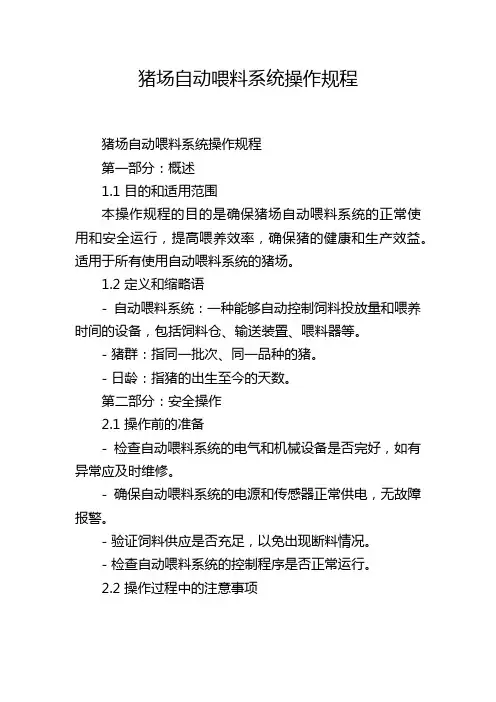 猪场自动喂料系统操作规程

猪场自动喂料系统操作规程

第一部分：概述

1.1 目的和适用范围

本操作规程的目的是确保猪场自动喂料系统的正常使用和安全运行，提高喂养效率，确保猪的健康和生产效益。适用于所有使用自动喂料系统的猪场。

1.2 定义和缩略语

- 自动喂料系统：一种能够自动控制饲料投放量和喂养时间的设备，包括饲料仓、输送装置、喂料器等。

- 猪群：指同一批次、同一品种的猪。

- 日龄：指猪的出生至今的天数。

第二部分：安全操作

2.1 操作前的准备

- 检查自动喂料系统的电气和机械设备是否完好，如有异常应及时维修。

- 确保自动喂料系统的电源和传感器正常供电，无故障报警。

- 验证饲料供应是否充足，以免出现断料情况。

- 检查自动喂料系统的控制程序是否正常运行。

2.2 操作过程中的注意事项